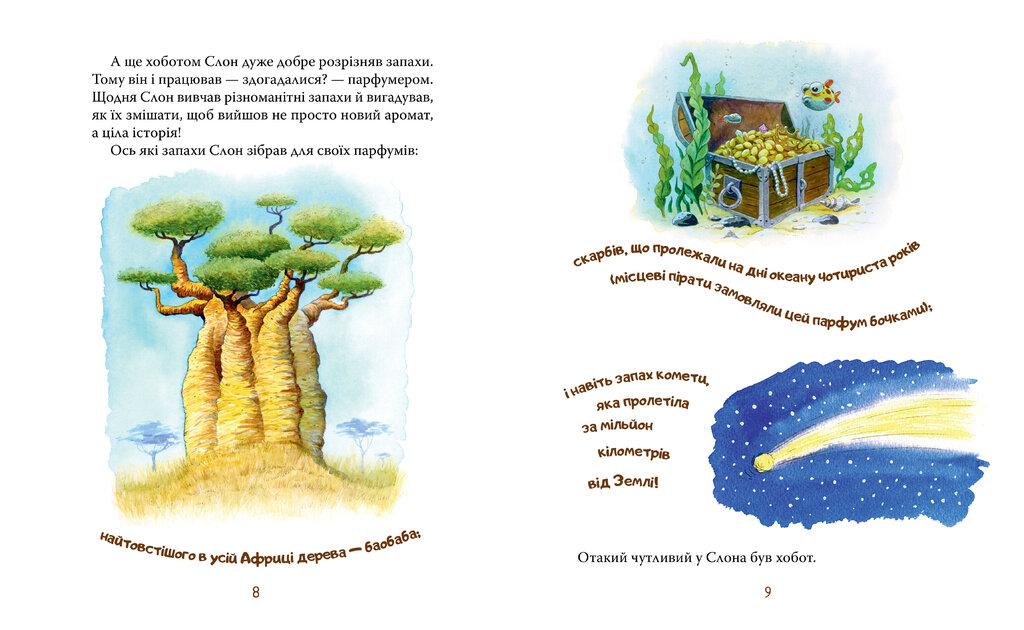 А ще хоботом Слон дуже добре розрізняв запахи. Тому він і працював — здогадалися? — парфумером. Щодня Слон вивчав різноманітні запахи й вигадував, як їх змішати, щоб вийшов не просто новий аромат, а ціла історія!

Ось які запахи Слон зібрав для своїх парфумів:

найтовстішого в усій Африці дерева — баобаба;

8

скарбів, що пролежали на дні океану чотириста років

(місцеві пірати замовляли цей парфум бочками);

і навіть запах комети,
яка пролетіла
за мільйон
кілометрів
від Землі!

Отакий чутливий у Слона був хобот.

9